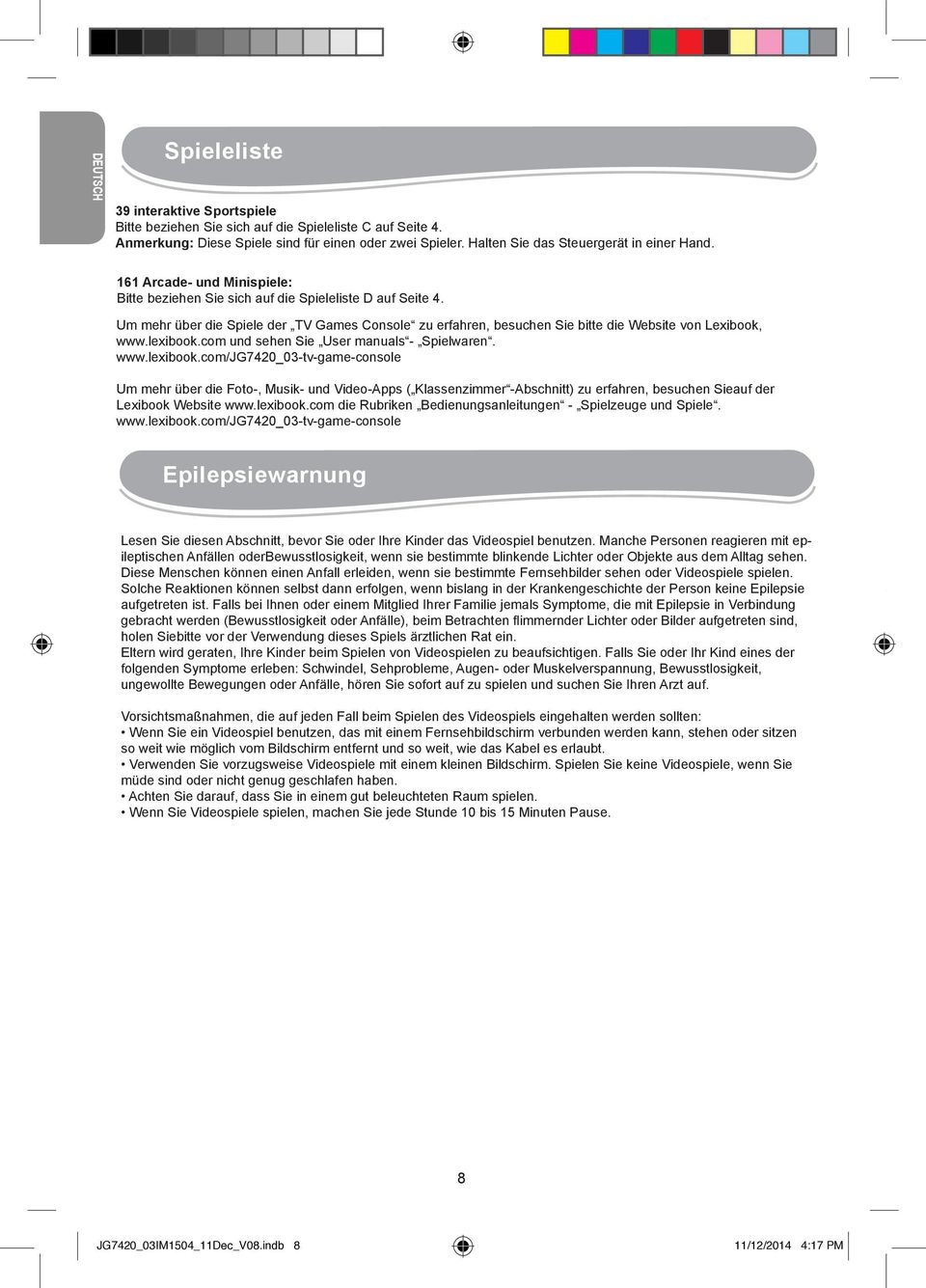 DEUTSCH

Spieleliste

39 interaktive Sportspiele
Bitte beziehen Sie sich auf die Spieleliste C auf Seite 4.
Anmerkung: Diese Spiele sind für einen oder zwei Spieler. Halten Sie das Steuergerät in einer Hand.

161 Arcade- und Minispiele:
Bitte beziehen Sie sich auf die Spieleliste D auf Seite 4.

Um mehr über die Spiele der „TV Games Console“ zu erfahren, besuchen Sie bitte die Website von Lexibook, www.lexibook.com und sehen Sie „User manuals“- „Spielwaren“.
www.lexibook.com/JG7420_03-tv-game-console

Um mehr über die Foto-, Musik- und Video-Apps („Klassenzimmer“-Abschnitt) zu erfahren, besuchen Sieauf der Lexibook Website www.lexibook.com die Rubriken „Bedienungsanleitungen“ - „Spielzeuge und Spiele“.
www.lexibook.com/JG7420_03-tv-game-console

Epilepsiewarnung

Lesen Sie diesen Abschnitt, bevor Sie oder Ihre Kinder das Videospiel benutzen. Manche Personen reagieren mit epileptischen Anfällen oderBewusstlosigkeit, wenn sie bestimmte blinkende Lichter oder Objekte aus dem Alltag sehen. Diese Menschen können einen Anfall erleiden, wenn sie bestimmte Fernsehbilder sehen oder Videospiele spielen. Solche Reaktionen können selbst dann erfolgen, wenn bislang in der Krankengeschichte der Person keine Epilepsie aufgetreten ist. Falls bei Ihnen oder einem Mitglied Ihrer Familie jemals Symptome, die mit Epilepsie in Verbindung gebracht werden (Bewusstlosigkeit oder Anfälle), beim Betrachten flimmernder Lichter oder Bilder aufgetreten sind, holen Siebitte vor der Verwendung dieses Spiels ärztlichen Rat ein.
Eltern wird geraten, Ihre Kinder beim Spielen von Videospielen zu beaufsichtigen. Falls Sie oder Ihr Kind eines der folgenden Symptome erleben: Schwindel, Sehprobleme, Augen- oder Muskelverspannung, Bewusstlosigkeit, ungewollte Bewegungen oder Anfälle, hören Sie sofort auf zu spielen und suchen Sie Ihren Arzt auf.

Vorsichtsmaßnahmen, die auf jeden Fall beim Spielen des Videospiels eingehalten werden sollten:
• Wenn Sie ein Videospiel benutzen, das mit einem Fernsehbildschirm verbunden werden kann, stehen oder sitzen so weit wie möglich vom Bildschirm entfernt und so weit, wie das Kabel es erlaubt.
• Verwenden Sie vorzugsweise Videospiele mit einem kleinen Bildschirm. Spielen Sie keine Videospiele, wenn Sie müde sind oder nicht genug geschlafen haben.
• Achten Sie darauf, dass Sie in einem gut beleuchteten Raum spielen.
• Wenn Sie Videospiele spielen, machen Sie jede Stunde 10 bis 15 Minuten Pause.

8

JG7420_03IM1504_11Dec_V08.indb 8
11/12/2014 4:17 PM